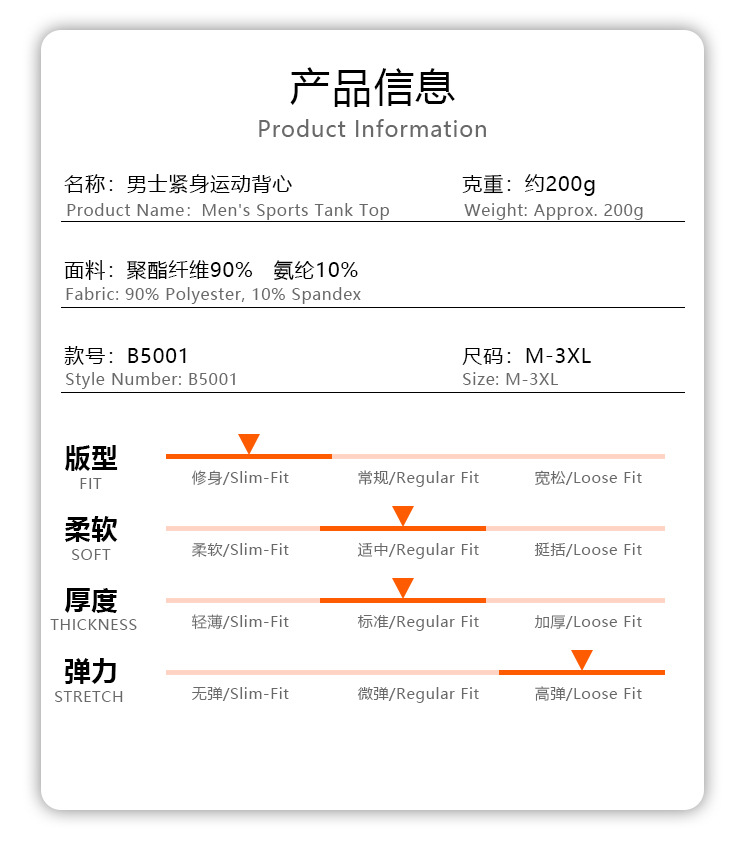 产品信息
Product Information

名称：男士紧身运动背心
Product Name: Men's Sports Tank Top

克重：约200g
Weight: Approx. 200g

面料：聚酯纤维90% 氨纶10%
Fabric: 90% Polyester, 10% Spandex

款号：B5001
Style Number: B5001

尺码：M-3XL
Size: M-3XL

版型
FIT
修身/Slim-Fit 常规/Regular Fit 宽松/Loose Fit

柔软
SOFT
柔软/Slim-Fit 适中/Regular Fit 挺括/Loose Fit

厚度
THICKNESS
轻薄/Slim-Fit 标准/Regular Fit 加厚/Loose Fit

弹力
STRETCH
无弹/Slim-Fit 微弹/Regular Fit 高弹/Loose Fit